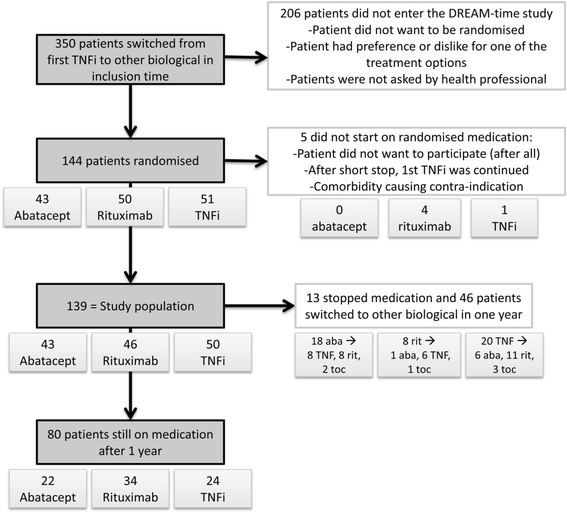 350 patients switched from first TNFi to other biological in inclusion time

206 patients did not enter the DREAM-time study
-Patient did not want to be randomised
-Patient had preference or dislike for one of the treatment options
-Patients were not asked by health professional

144 patients randomised

5 did not start on randomised medication:
-Patient did not want to participate (after all)
-After short stop, 1st TNFi was continued
-Comorbidity causing contra-indication

43 Abatacept

50 Rituximab

51 TNFi

0 abatacept

4 rituximab

1 TNFi

139 = Study population

13 stopped medication and 46 patients switched to other biological in one year

43 Abatacept

46 Rituximab

50 TNFi

18 aba → 8 TNF, 8 rit, 2 toc

8 rit → 1 aba, 6 TNF, 1 toc

20 TNF → 6 aba, 11 rit, 3 toc

80 patients still on medication after 1 year

22 Abatacept

34 Rituximab

24 TNFi